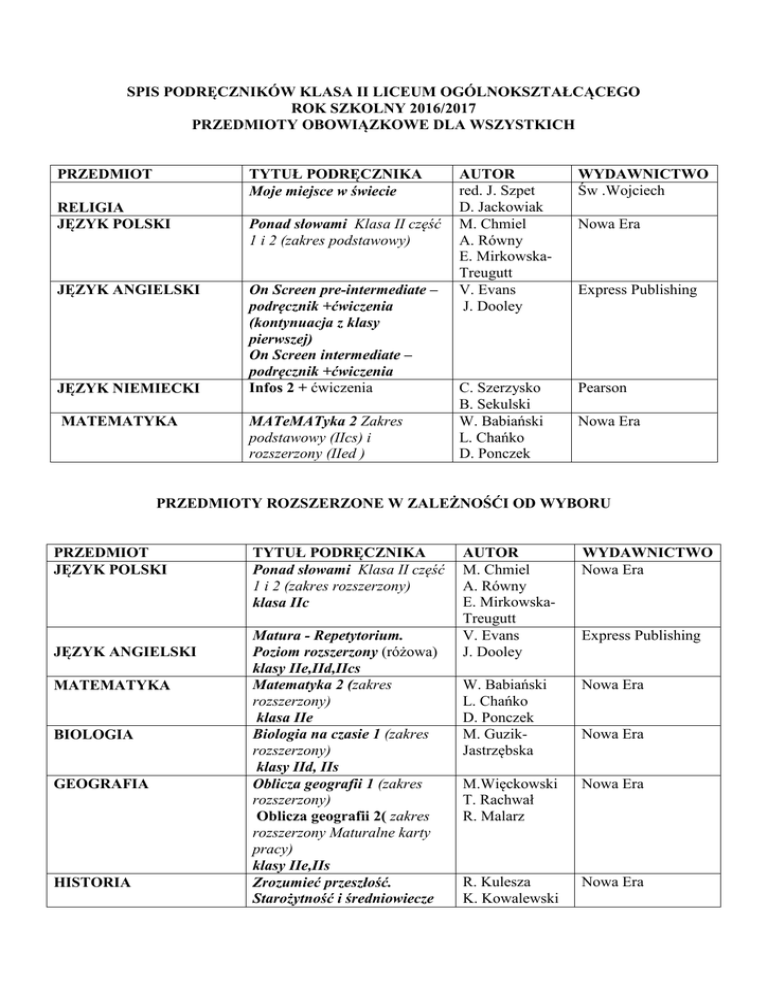 SPIS PODRĘCZNIKÓW KLASA II LICEUM OGÓLNOKSZTAŁCĄCEGO
ROK SZKOLNY 2016/2017
PRZEDMIOTY OBOWIĄZKOWE DLA WSZYSTKICH

| PRZEDMIOT | TYTUŁ PODRĘCZNIKA | AUTOR | WYDAWNICTWO |
|---|---|---|---|
| RELIGIA | Moje miejsce w świecie | red. J. Szpet D. Jackowiak | Św .Wojciech |
| JĘZYK POLSKI | Ponad słowami Klasa II część 1 i 2 (zakres podstawowy) | M. Chmiel A. Równy E. Mirkowska-Treugutt | Nowa Era |
| JĘZYK ANGIELSKI | On Screen pre-intermediate – podręcznik +ćwiczenia (kontynuacja z klasy pierwszej) On Screen intermediate – podręcznik +ćwiczenia | V. Evans J. Dooley | Express Publishing |
| JĘZYK NIEMIECKI | Infos 2 + ćwiczenia | C. Szerzysko B. Sekulski | Pearson |
| MATEMATYKA | MATeMATyka 2 Zakres podstawowy (IIcs) i rozszerzony (IIed ) | W. Babiański L. Chańko D. Ponczek | Nowa Era |

PRZEDMIOTY ROZSZERZONE W ZALEŻNOŚĆI OD WYBORU

| PRZEDMIOT | TYTUŁ PODRĘCZNIKA | AUTOR | WYDAWNICTWO |
|---|---|---|---|
| JĘZYK POLSKI | Ponad słowami Klasa II część 1 i 2 (zakres rozszerzony) klasa IIc | M. Chmiel A. Równy E. Mirkowska-Treugutt | Nowa Era |
| JĘZYK ANGIELSKI | Matura - Repetytorium. Poziom rozszerzony (różowa) klasy IIe,IId,IIcs | V. Evans J. Dooley | Express Publishing |
| MATEMATYKA | Matematyka 2 (zakres rozszerzony) klasa IIe | W. Babiański L. Chańko D. Ponczek | Nowa Era |
| BIOLOGIA | Biologia na czasie 1 (zakres rozszerzony) klasy IId, IIs | M. Guzik-Jastrzębska | Nowa Era |
| GEOGRAFIA | Oblicza geografii 1 (zakres rozszerzony) Oblicza geografii 2( zakres rozszerzony Maturalne karty pracy) klasy IIe,IIs | M.Więckowski T. Rachwał R. Malarz | Nowa Era |
| HISTORIA | Zrozumieć przeszłość. Starożytność i średniowiecze | R. Kulesza K. Kowalewski | Nowa Era |